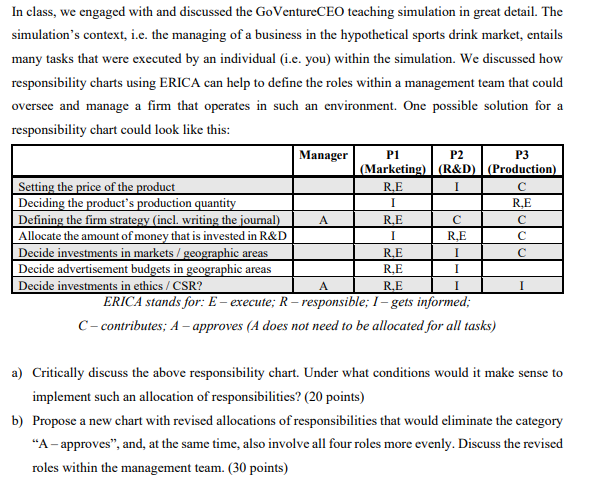 In class, we engaged with and discussed the GoVentureCEO teaching simulation in great detail. The simulation's context, i.e. the managing of a business in the hypothetical sports drink market, entails many tasks that were executed by an individual (i.e. you) within the simulation. We discussed how responsibility charts using ERICA can help to define the roles within a management team that could oversee and manage a firm that operates in such an environment. One possible solution for a responsibility chart could look like this:

| | Manager | P1 (Marketing) | P2 (R&D) | P3 (Production) |
|---|---|---|---|---|
| Setting the price of the product | | R,E | I | C |
| Deciding the product's production quantity | | I | | R,E |
| Defining the firm strategy (incl. writing the journal) | A | R,E | C | C |
| Allocate the amount of money that is invested in R&D | | I | R,E | C |
| Decide investments in markets / geographic areas | | R,E | I | C |
| Decide advertisement budgets in geographic areas | | R,E | I | |
| Decide investments in ethics / CSR? | A | R,E | I | I |

ERICA stands for: E – execute; R – responsible; I – gets informed;
C – contributes; A – approves (A does not need to be allocated for all tasks)

a) Critically discuss the above responsibility chart. Under what conditions would it make sense to implement such an allocation of responsibilities? (20 points)

b) Propose a new chart with revised allocations of responsibilities that would eliminate the category "A – approves", and, at the same time, also involve all four roles more evenly. Discuss the revised roles within the management team. (30 points)